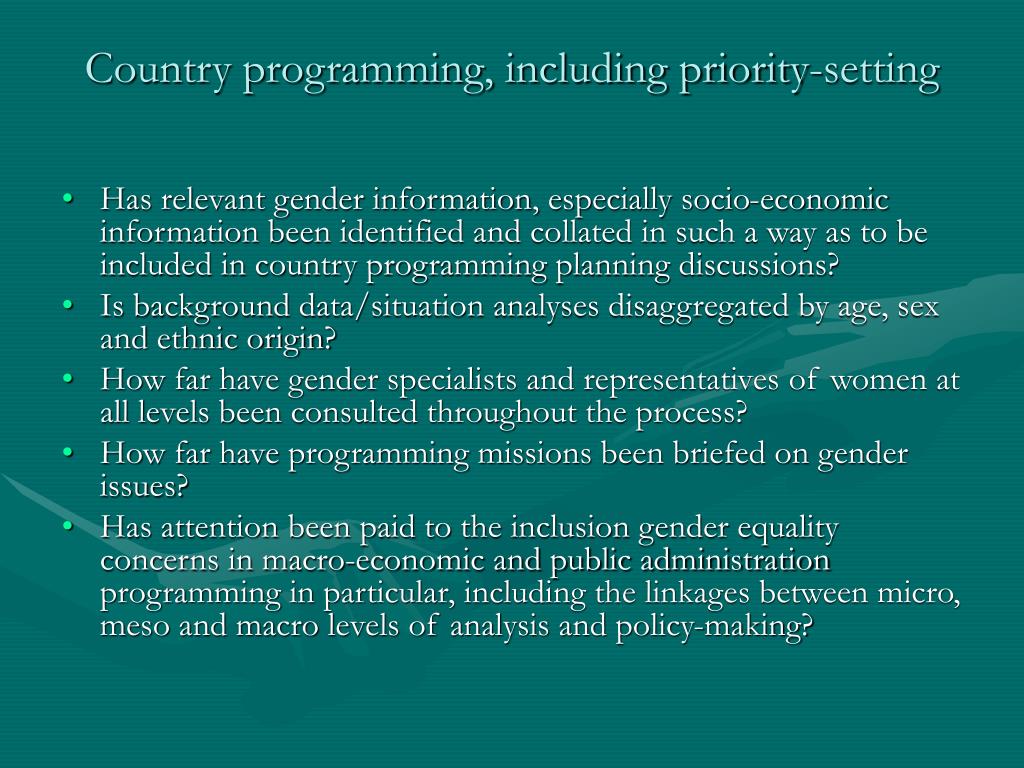 Country programming, including priority-setting

• Has relevant gender information, especially socio-economic information been identified and collated in such a way as to be included in country programming planning discussions?
• Is background data/situation analyses disaggregated by age, sex and ethnic origin?
• How far have gender specialists and representatives of women at all levels been consulted throughout the process?
• How far have programming missions been briefed on gender issues?
• Has attention been paid to the inclusion gender equality concerns in macro-economic and public administration programming in particular, including the linkages between micro, meso and macro levels of analysis and policy-making?